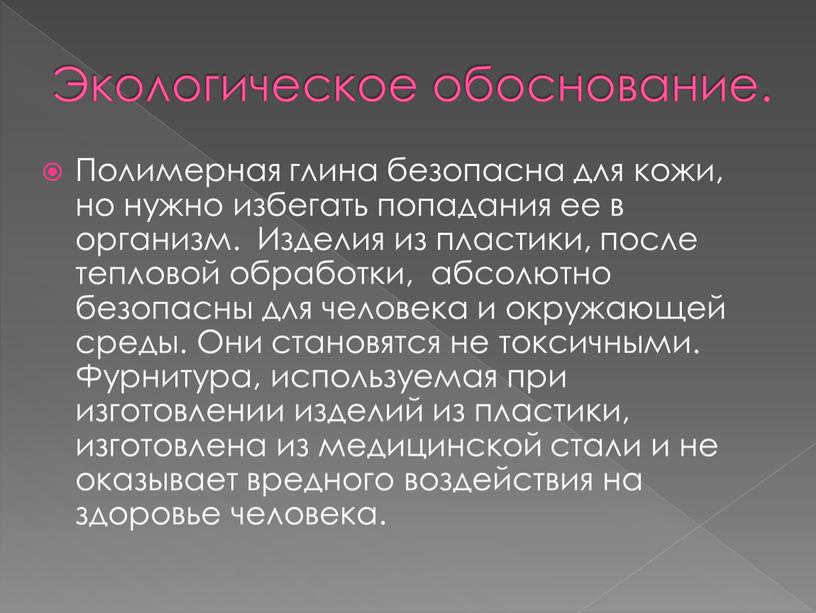 Экологическое обоснование.

Полимерная глина безопасна для кожи, но нужно избегать попадания ее в организм.  Изделия из пластики, после тепловой обработки,  абсолютно безопасны для человека и окружающей среды. Они становятся не токсичными. Фурнитура, используемая при изготовлении изделий из пластики, изготовлена из медицинской стали и не оказывает вредного воздействия на здоровье человека.